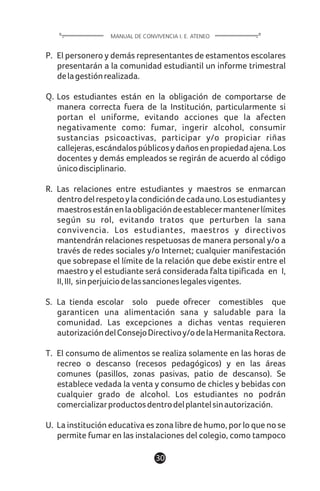 MANUAL DE CONVIVENCIA I. E. ATENEO

P. El personero y demás representantes de estamentos escolares presentarán a la comunidad estudiantil un informe trimestral de la gestión realizada.

Q. Los estudiantes están en la obligación de comportarse de manera correcta fuera de la Institución, particularmente si portan el uniforme, evitando acciones que la afecten negativamente como: fumar, ingerir alcohol, consumir sustancias psicoactivas, participar y/o propiciar riñas callejeras, escándalos públicos y daños en propiedad ajena. Los docentes y demás empleados se regirán de acuerdo al código único disciplinario.

R. Las relaciones entre estudiantes y maestros se enmarcan dentro del respeto y la condición de cada uno. Los estudiantes y maestros están en la obligación de establecer mantener límites según su rol, evitando tratos que perturben la sana convivencia. Los estudiantes, maestros y directivos mantendrán relaciones respetuosas de manera personal y/o a través de redes sociales y/o Internet; cualquier manifestación que sobrepase el límite de la relación que debe existir entre el maestro y el estudiante será considerada falta tipificada en I, II, III, sin perjuicio de las sanciones legales vigentes.

S. La tienda escolar solo puede ofrecer comestibles que garanticen una alimentación sana y saludable para la comunidad. Las excepciones a dichas ventas requieren autorización del Consejo Directivo y/o de la Hermanita Rectora.

T. El consumo de alimentos se realiza solamente en las horas de recreo o descanso (recesos pedagógicos) y en las áreas comunes (pasillos, zonas pasivas, patio de descanso). Se establece vedada la venta y consumo de chicles y bebidas con cualquier grado de alcohol. Los estudiantes no podrán comercializar productos dentro del plantel sin autorización.

U. La institución educativa es zona libre de humo, por lo que no se permite fumar en las instalaciones del colegio, como tampoco

30